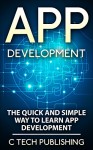 APP
DEVELOPMENT

THE QUICK AND SIMPLE WAY TO LEARN APP DEVELOPMENT

C TECH PUBLISHING